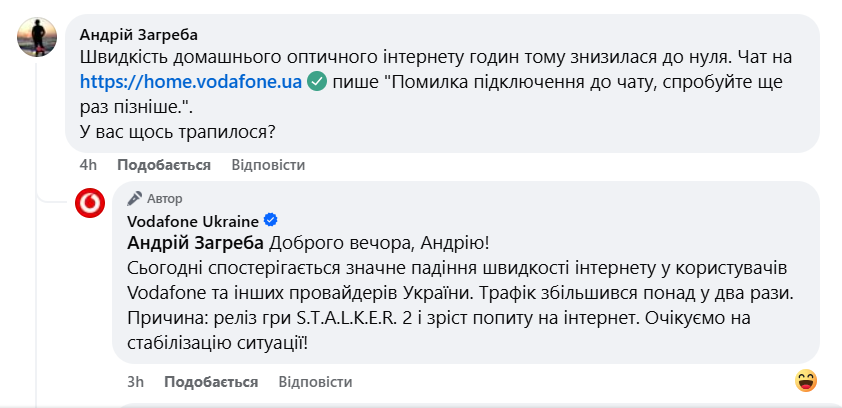 Андрій Загреба
Швидкість домашнього оптичного інтернету годин тому знизилася до нуля. Чат на https://home.vodafone.ua пише "Помилка підключення до чату, спробуйте ще раз пізніше.".
У вас щось трапилося?

4h Подобається Відповісти

Автор
Vodafone Ukraine
Андрій Загреба Доброго вечора, Андрію!
Сьогодні спостерігається значне падіння швидкості інтернету у користувачів Vodafone та інших провайдерів України. Трафік збільшився понад у два рази.
Причина: реліз гри S.T.A.L.K.E.R. 2 і зріст попиту на інтернет. Очікуємо на стабілізацію ситуації!

3h Подобається Відповісти